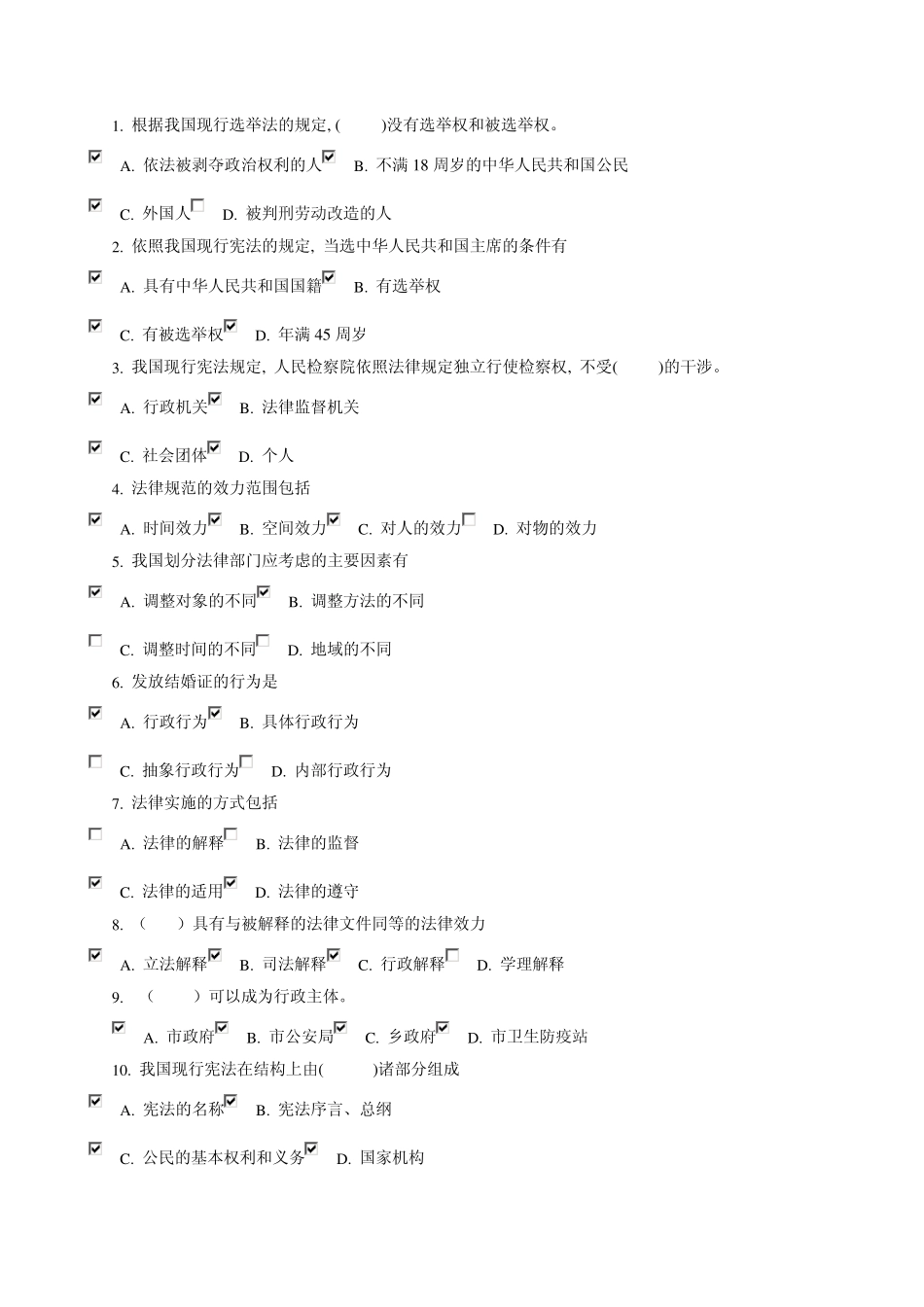 1. 根据我国现行选举法的规定，(　　)没有选举权和被选举权。

A. 依法被剥夺政治权利的人　B. 不满 18 周岁的中华人民共和国公民

C. 外国人　D. 被判刑劳动改造的人

2. 依照我国现行宪法的规定，当选中华人民共和国主席的条件有

A. 具有中华人民共和国国籍　B. 有选举权

C. 有被选举权　D. 年满 45 周岁

3. 我国现行宪法规定，人民检察院依照法律规定独立行使检察权，不受(　　)的干涉。

A. 行政机关　B. 法律监督机关

C. 社会团体　D. 个人

4. 法律规范的效力范围包括

A. 时间效力　B. 空间效力　C. 对人的效力　D. 对物的效力

5. 我国划分法律部门应考虑的主要因素有

A. 调整对象的不同　B. 调整方法的不同

C. 调整时间的不同　D. 地域的不同

6. 发放结婚证的行为是

A. 行政行为　B. 具体行政行为

C. 抽象行政行为　D. 内部行政行为

7. 法律实施的方式包括

A. 法律的解释　B. 法律的监督

C. 法律的适用　D. 法律的遵守

8. (　　)具有与被解释的法律文件同等的法律效力

A. 立法解释　B. 司法解释　C. 行政解释　D. 学理解释

9. (　　)可以成为行政主体。

A. 市政府　B. 市公安局　C. 乡政府　D. 市卫生防疫站

10. 我国现行宪法在结构上由(　　)诸部分组成

A. 宪法的名称　B. 宪法序言、总纲

C. 公民的基本权利和义务　D. 国家机构